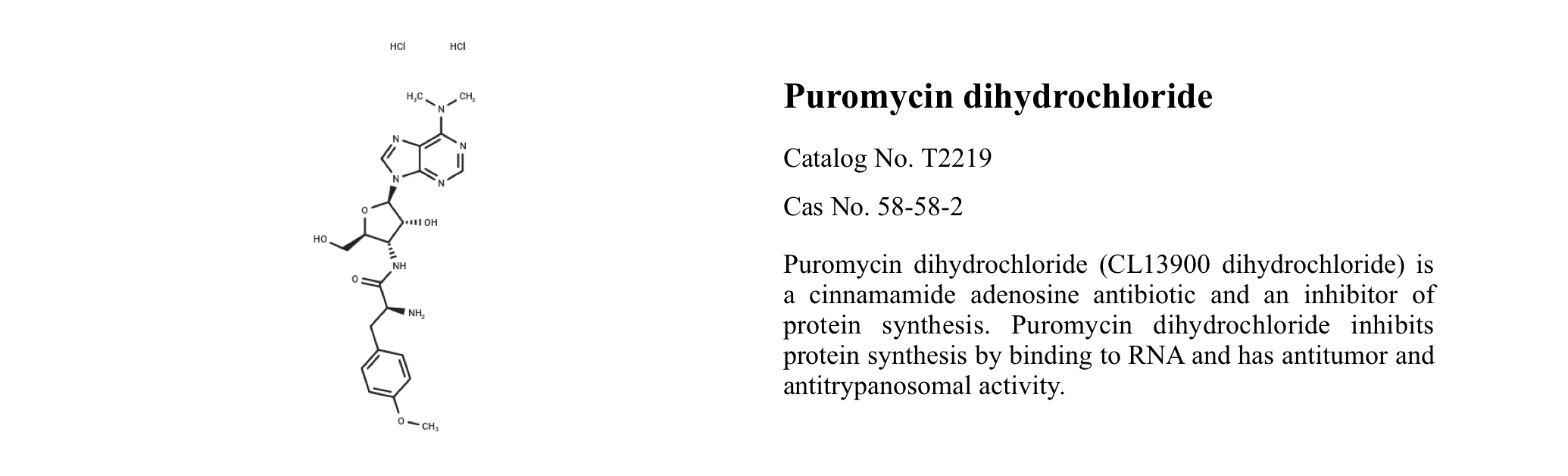 HCl HCl

$H_3C$ N $CH_3$

N N

N N

O OH

HO

NH

O

$NH_2$

O $CH_3$

Puromycin dihydrochloride

Catalog No. T2219

Cas No. 58-58-2

Puromycin dihydrochloride (CL13900 dihydrochloride) is a cinnamamide adenosine antibiotic and an inhibitor of protein synthesis. Puromycin dihydrochloride inhibits protein synthesis by binding to RNA and has antitumor and antitrypanosomal activity.